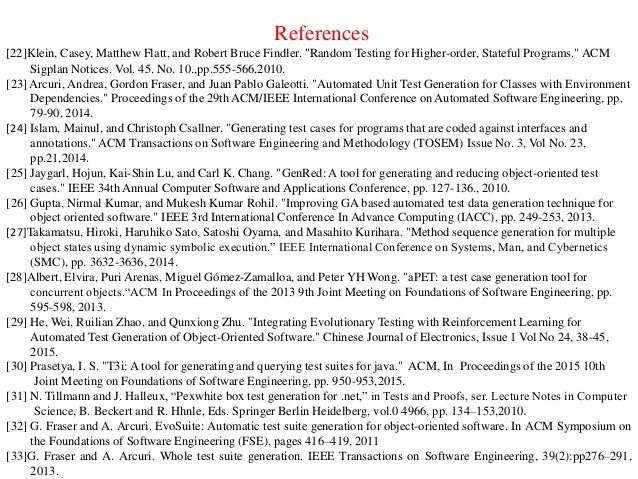 References

[22]Klein, Casey, Matthew Flatt, and Robert Bruce Findler. "Random Testing for Higher-order, Stateful Programs." ACM Sigplan Notices. Vol. 45. No. 10.,pp.555-566,2010.

[23] Arcuri, Andrea, Gordon Fraser, and Juan Pablo Galeotti. "Automated Unit Test Generation for Classes with Environment Dependencies." Proceedings of the 29th ACM/IEEE International Conference on Automated Software Engineering, pp. 79-90, 2014.

[24] Islam, Mainul, and Christoph Csallner. "Generating test cases for programs that are coded against interfaces and annotations." ACM Transactions on Software Engineering and Methodology (TOSEM) Issue No. 3, Vol No. 23, pp.21,2014.

[25] Jaygarl, Hojun, Kai-Shin Lu, and Carl K. Chang. "GenRed: A tool for generating and reducing object-oriented test cases." IEEE 34th Annual Computer Software and Applications Conference, pp. 127-136., 2010.

[26] Gupta, Nirmal Kumar, and Mukesh Kumar Rohil. "Improving GA based automated test data generation technique for object oriented software." IEEE 3rd International Conference In Advance Computing (IACC), pp. 249-253, 2013.

[27]Takamatsu, Hiroki, Haruhiko Sato, Satoshi Oyama, and Masahito Kurihara. "Method sequence generation for multiple object states using dynamic symbolic execution." IEEE International Conference on Systems, Man, and Cybernetics (SMC), pp. 3632-3636, 2014.

[28]Albert, Elvira, Puri Arenas, Miguel Gómez-Zamalloa, and Peter YH Wong. "aPET: a test case generation tool for concurrent objects."ACM In Proceedings of the 2013 9th Joint Meeting on Foundations of Software Engineering, pp. 595-598, 2013.

[29] He, Wei, Ruilian Zhao, and Qunxiong Zhu. "Integrating Evolutionary Testing with Reinforcement Learning for Automated Test Generation of Object-Oriented Software." Chinese Journal of Electronics, Issue 1 Vol No 24, 38-45, 2015.

[30] Prasetya, I. S. "T3i: A tool for generating and querying test suites for java." ACM, In Proceedings of the 2015 10th Joint Meeting on Foundations of Software Engineering, pp. 950-953,2015.

[31] N. Tillmann and J. Halleux, "Pexwhite box test generation for .net," in Tests and Proofs, ser. Lecture Notes in Computer Science, B. Beckert and R. Hhnle, Eds. Springer Berlin Heidelberg, vol.0 4966, pp. 134–153,2010.

[32] G. Fraser and A. Arcuri. EvoSuite: Automatic test suite generation for object-oriented software. In ACM Symposium on the Foundations of Software Engineering (FSE), pages 416–419, 2011

[33]G. Fraser and A. Arcuri. Whole test suite generation. IEEE Transactions on Software Engineering, 39(2):pp276–291, 2013.